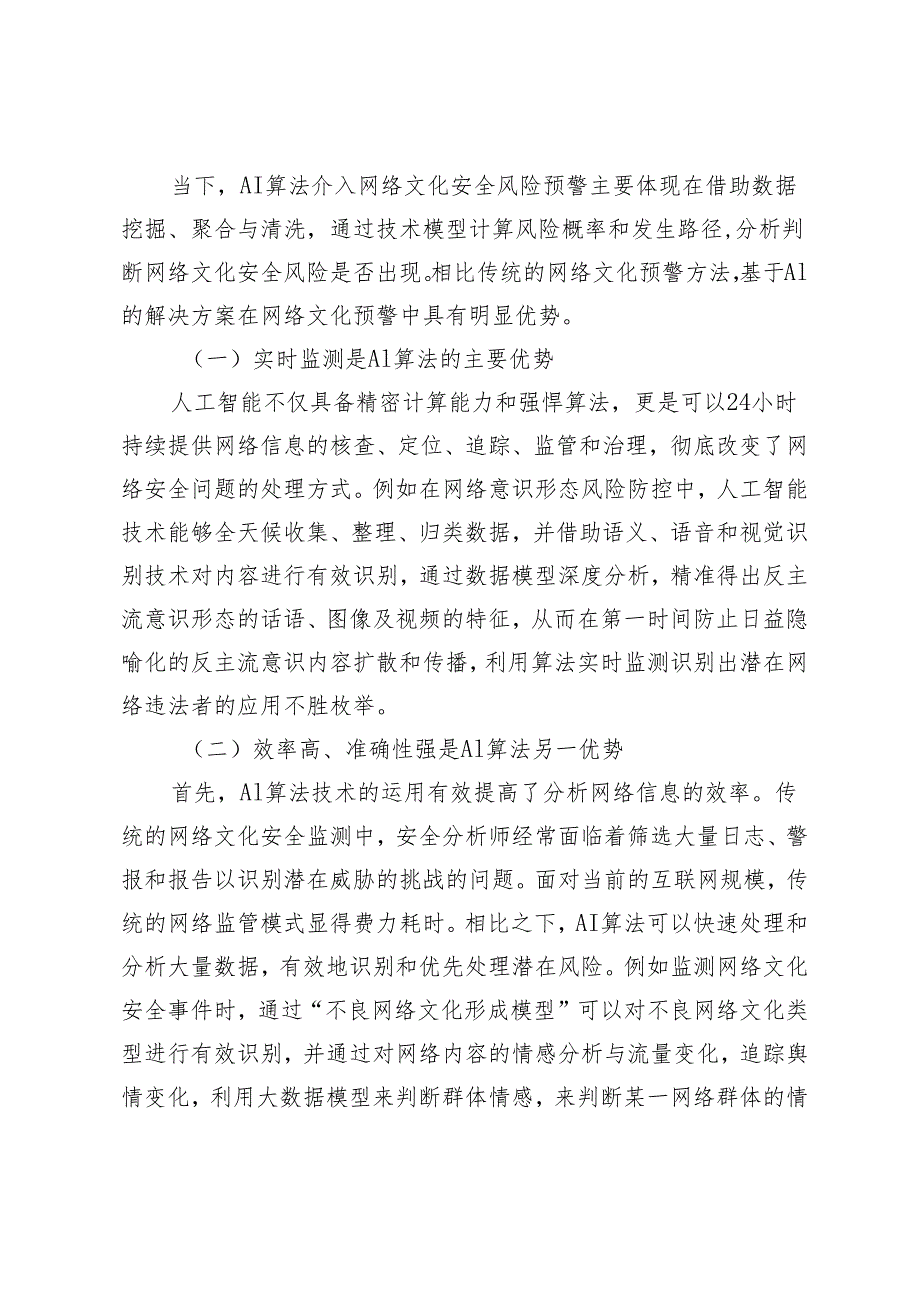 当下，AI算法介入网络文化安全风险预警主要体现在借助数据挖掘、聚合与清洗，通过技术模型计算风险概率和发生路径，分析判断网络文化安全风险是否出现。相比传统的网络文化预警方法，基于Al的解决方案在网络文化预警中具有明显优势。

（一）实时监测是Al算法的主要优势

人工智能不仅具备精密计算能力和强悍算法，更是可以24小时持续提供网络信息的核查、定位、追踪、监管和治理，彻底改变了网络安全问题的处理方式。例如在网络意识形态风险防控中，人工智能技术能够全天候收集、整理、归类数据，并借助语义、语音和视觉识别技术对内容进行有效识别，通过数据模型深度分析，精准得出反主流意识形态的话语、图像及视频的特征，从而在第一时间防止日益隐喻化的反主流意识内容扩散和传播，利用算法实时监测识别出潜在网络违法者的应用不胜枚举。

（二）效率高、准确性强是Al算法另一优势

首先，Al算法技术的运用有效提高了分析网络信息的效率。传统的网络文化安全监测中，安全分析师经常面临着筛选大量日志、警报和报告以识别潜在威胁的挑战的问题。面对当前的互联网规模，传统的网络监管模式显得费力耗时。相比之下，AI算法可以快速处理和分析大量数据，有效地识别和优先处理潜在风险。例如监测网络文化安全事件时，通过“不良网络文化形成模型”可以对不良网络文化类型进行有效识别，并通过对网络内容的情感分析与流量变化，追踪舆情变化，利用大数据模型来判断群体情感，来判断某一网络群体的情